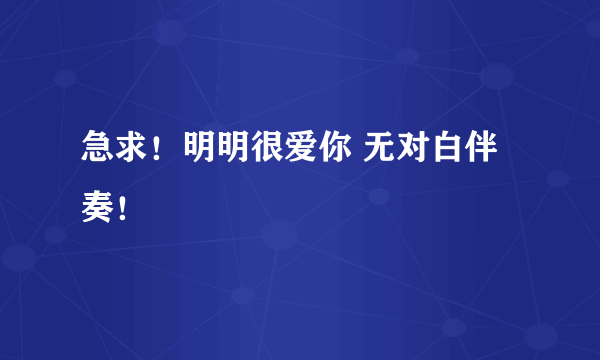 急求！明明很爱你 无对白伴奏！